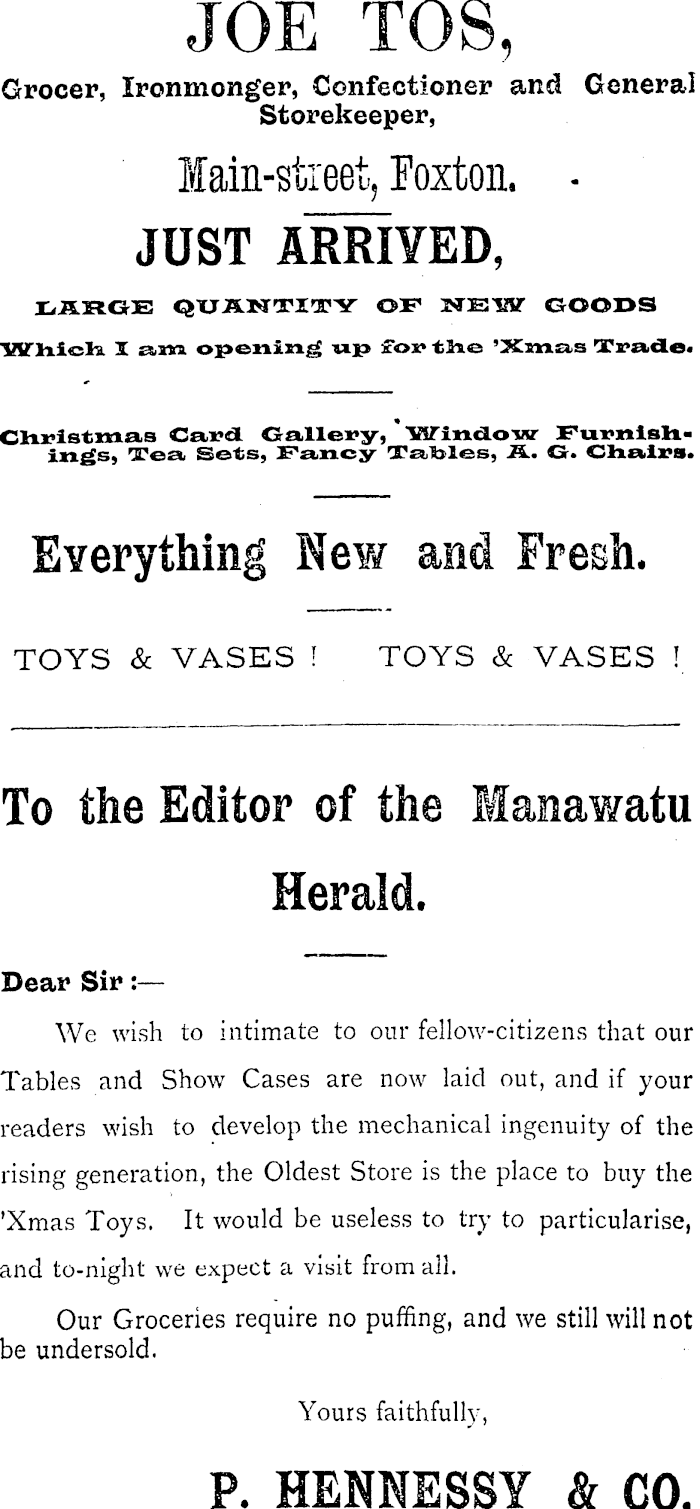 JOE TOS,

Grocer, Ironmonger, Confectioner and General Storekeeper,

Main-street, Foxton.

JUST ARRIVED,

LARGE QUANTITY OF NEW GOODS

Which I am opening up for the 'Xmas Trade.

Christmas Card Gallery, Window Furnishings, Tea Sets, Fancy Tables, A. G. Chairs.

Everything New and Fresh.

TOYS & VASES ! TOYS & VASES !

To the Editor of the Manawatu Herald.

Dear Sir :—

We wish to intimate to our fellow-citizens that our Tables and Show Cases are now laid out, and if your readers wish to develop the mechanical ingenuity of the rising generation, the Oldest Store is the place to buy the 'Xmas Toys. It would be useless to try to particularise, and to-night we expect a visit from all.

Our Groceries require no puffing, and we still will not be undersold.

Yours faithfully,

P. HENNESSY & CO.